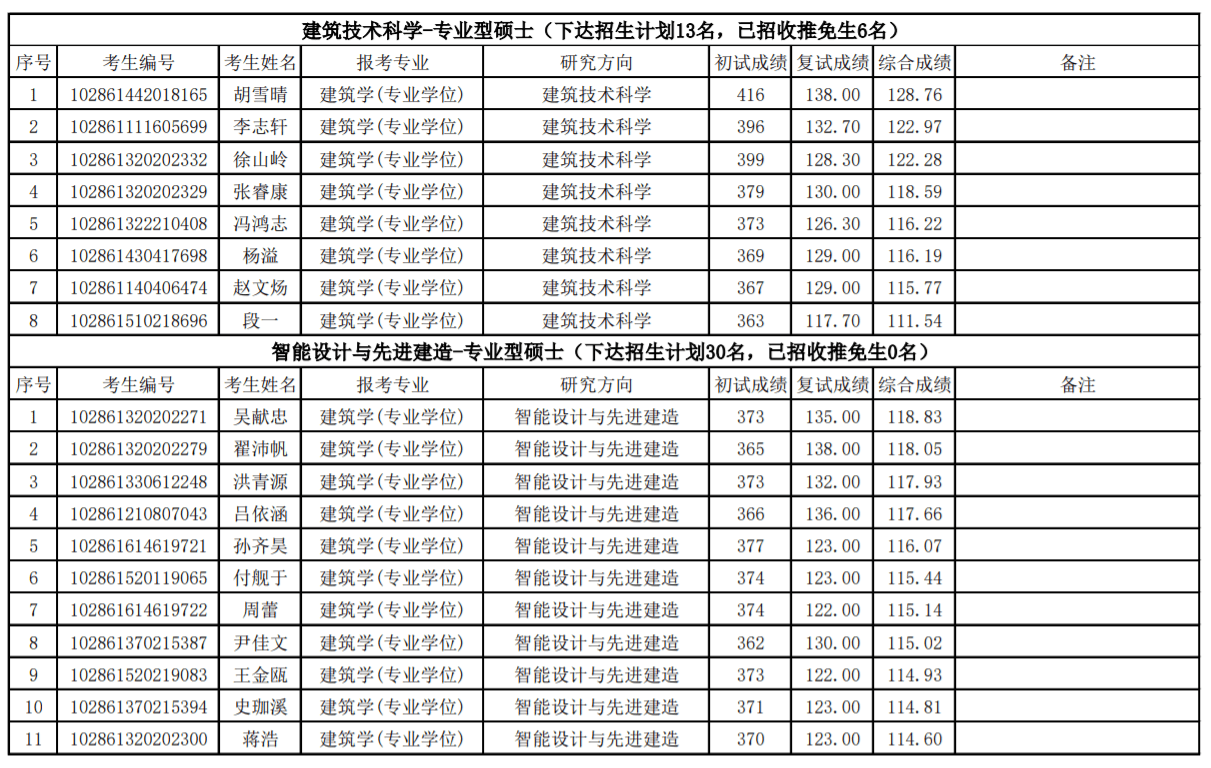 | 建筑技术科学-专业型硕士（下达招生计划13名，已招收推免生6名） | | | | | | | | |
|---|---|---|---|---|---|---|---|---|
| 序号 | 考生编号 | 考生姓名 | 报考专业 | 研究方向 | 初试成绩 | 复试成绩 | 综合成绩 | 备注 |
| 1 | 102861442018165 | 胡雪晴 | 建筑学(专业学位) | 建筑技术科学 | 416 | 138.00 | 128.76 | |
| 2 | 102861111605699 | 李志轩 | 建筑学(专业学位) | 建筑技术科学 | 396 | 132.70 | 122.97 | |
| 3 | 102861320202332 | 徐山岭 | 建筑学(专业学位) | 建筑技术科学 | 399 | 128.30 | 122.28 | |
| 4 | 102861320202329 | 张睿康 | 建筑学(专业学位) | 建筑技术科学 | 379 | 130.00 | 118.59 | |
| 5 | 102861322210408 | 冯鸿志 | 建筑学(专业学位) | 建筑技术科学 | 373 | 126.30 | 116.22 | |
| 6 | 102861430417698 | 杨溢 | 建筑学(专业学位) | 建筑技术科学 | 369 | 129.00 | 116.19 | |
| 7 | 102861140406474 | 赵文炀 | 建筑学(专业学位) | 建筑技术科学 | 367 | 129.00 | 115.77 | |
| 8 | 102861510218696 | 段一 | 建筑学(专业学位) | 建筑技术科学 | 363 | 117.70 | 111.54 | |
| 智能设计与先进建造-专业型硕士（下达招生计划30名，已招收推免生0名） | | | | | | | | |
| 序号 | 考生编号 | 考生姓名 | 报考专业 | 研究方向 | 初试成绩 | 复试成绩 | 综合成绩 | 备注 |
| 1 | 102861320202271 | 吴献忠 | 建筑学(专业学位) | 智能设计与先进建造 | 373 | 135.00 | 118.83 | |
| 2 | 102861320202279 | 翟沛帆 | 建筑学(专业学位) | 智能设计与先进建造 | 365 | 138.00 | 118.05 | |
| 3 | 102861330612248 | 洪青源 | 建筑学(专业学位) | 智能设计与先进建造 | 373 | 132.00 | 117.93 | |
| 4 | 102861210807043 | 吕依涵 | 建筑学(专业学位) | 智能设计与先进建造 | 366 | 136.00 | 117.66 | |
| 5 | 102861614619721 | 孙齐昊 | 建筑学(专业学位) | 智能设计与先进建造 | 377 | 123.00 | 116.07 | |
| 6 | 102861520119065 | 付舰于 | 建筑学(专业学位) | 智能设计与先进建造 | 374 | 123.00 | 115.44 | |
| 7 | 102861614619722 | 周蕾 | 建筑学(专业学位) | 智能设计与先进建造 | 374 | 122.00 | 115.14 | |
| 8 | 102861370215387 | 尹佳文 | 建筑学(专业学位) | 智能设计与先进建造 | 362 | 130.00 | 115.02 | |
| 9 | 102861520219083 | 王金瓯 | 建筑学(专业学位) | 智能设计与先进建造 | 373 | 122.00 | 114.93 | |
| 10 | 102861370215394 | 史珈溪 | 建筑学(专业学位) | 智能设计与先进建造 | 371 | 123.00 | 114.81 | |
| 11 | 102861320202300 | 蒋浩 | 建筑学(专业学位) | 智能设计与先进建造 | 370 | 123.00 | 114.60 | |